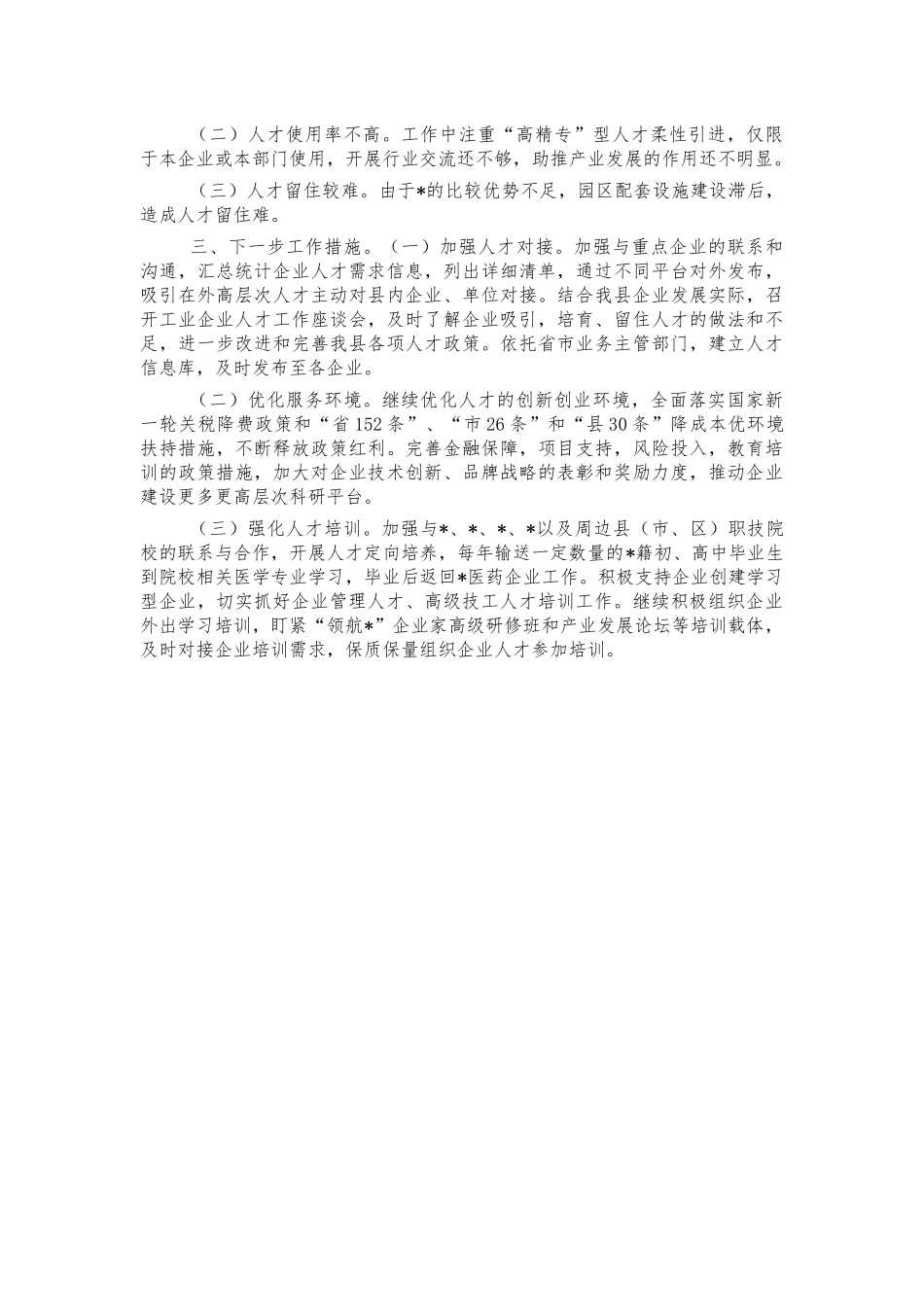 （二）人才使用率不高。工作中注重“高精专”型人才柔性引进，仅限于本企业或本部门使用，开展行业交流还不够，助推产业发展的作用还不明显。

（三）人才留住较难。由于*的比较优势不足，园区配套设施建设滞后，造成人才留住难。

三、下一步工作措施。（一）加强人才对接。加强与重点企业的联系和沟通，汇总统计企业人才需求信息，列出详细清单，通过不同平台对外发布，吸引在外高层次人才主动对县内企业、单位对接。结合我县企业发展实际，召开工业企业人才工作座谈会，及时了解企业吸引，培育、留住人才的做法和不足，进一步改进和完善我县各项人才政策。依托省市业务主管部门，建立人才信息库，及时发布至各企业。

（二）优化服务环境。继续优化人才的创新创业环境，全面落实国家新一轮关税降费政策和“省152条”、“市26条”和“县30条”降成本优环境扶持措施，不断释放政策红利。完善金融保障，项目支持，风险投入，教育培训的政策措施，加大对企业技术创新、品牌战略的表彰和奖励力度，推动企业建设更多更高层次科研平台。

（三）强化人才培训。加强与*、*、*、*以及周边县（市、区）职技院校的联系与合作，开展人才定向培养，每年输送一定数量的*籍初、高中毕业生到院校相关医学专业学习，毕业后返回*医药企业工作。积极支持企业创建学习型企业，切实抓好企业管理人才、高级技工人才培训工作。继续积极组织企业外出学习培训，盯紧“领航*”企业家高级研修班和产业发展论坛等培训载体，及时对接企业培训需求，保质保量组织企业人才参加培训。